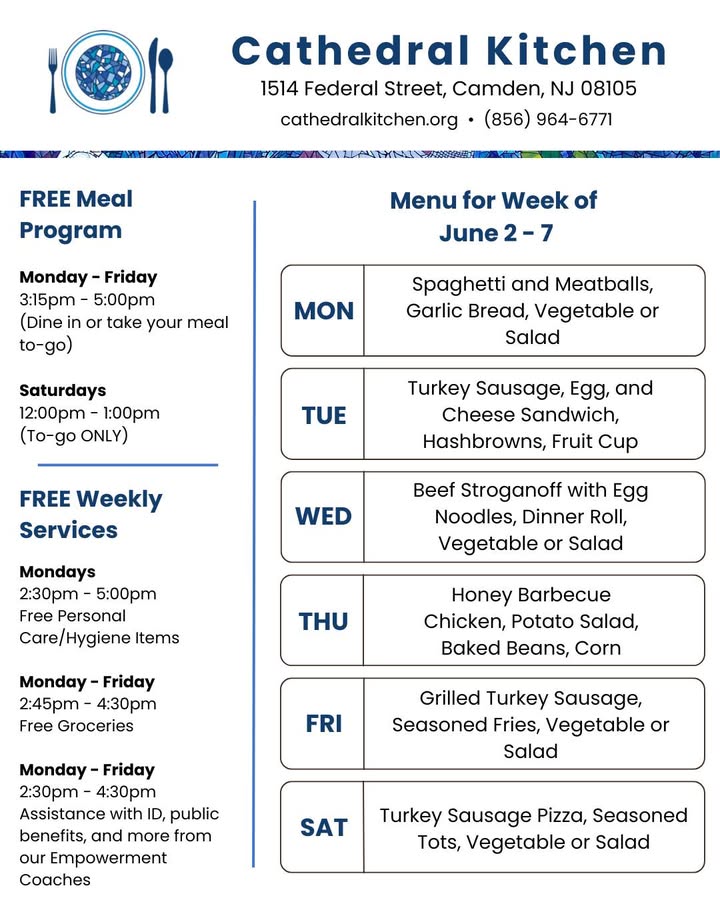 Cathedral Kitchen
1514 Federal Street, Camden, NJ 08105
cathedralkitchen.org • (856) 964-6771

FREE Meal Program

Monday - Friday
3:15pm - 5:00pm
(Dine in or take your meal to-go)

Saturdays
12:00pm - 1:00pm
(To-go ONLY)

FREE Weekly Services

Mondays
2:30pm - 5:00pm
Free Personal Care/Hygiene Items

Monday - Friday
2:45pm - 4:30pm
Free Groceries

Monday - Friday
2:30pm - 4:30pm
Assistance with ID, public benefits, and more from our Empowerment Coaches

Menu for Week of June 2 - 7

| MON | Spaghetti and Meatballs, Garlic Bread, Vegetable or Salad |
|---|---|
| TUE | Turkey Sausage, Egg, and Cheese Sandwich, Hashbrowns, Fruit Cup |
| WED | Beef Stroganoff with Egg Noodles, Dinner Roll, Vegetable or Salad |
| THU | Honey Barbecue Chicken, Potato Salad, Baked Beans, Corn |
| FRI | Grilled Turkey Sausage, Seasoned Fries, Vegetable or Salad |
| SAT | Turkey Sausage Pizza, Seasoned Tots, Vegetable or Salad |